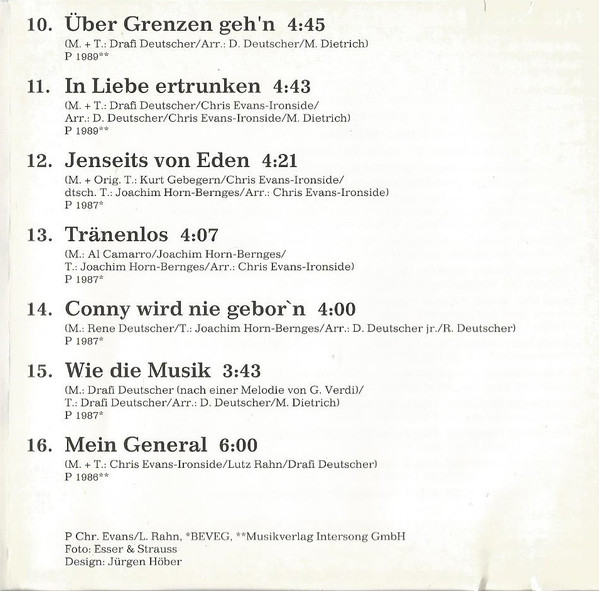 10. Über Grenzen geh'n 4:45
(M. + T.: Drafi Deutscher/Arr.: D. Deutscher/M. Dietrich)
P 1989**

11. In Liebe ertrunken 4:43
(M. + T.: Drafi Deutscher/Chris Evans-Ironside/
Arr.: D. Deutscher/Chris Evans-Ironside/M. Dietrich)
P 1989**

12. Jenseits von Eden 4:21
(M. + Orig. T.: Kurt Gebegern/Chris Evans-Ironside/
dtsch. T.: Joachim Horn-Bernges/Arr.: Chris Evans-Ironside)
P 1987*

13. Tränenlos 4:07
(M.: Al Camarro/Joachim Horn-Bernges/
T.: Joachim Horn-Bernges/Arr.: Chris Evans-Ironside)
P 1987*

14. Conny wird nie gebor`n 4:00
(M.: Rene Deutscher/T.: Joachim Horn-Bernges/Arr.: D. Deutscher jr./R. Deutscher)
P 1987*

15. Wie die Musik 3:43
(M.: Drafi Deutscher (nach einer Melodie von G. Verdi)/
T.: Drafi Deutscher/Arr.: D. Deutscher/M. Dietrich)
P 1987*

16. Mein General 6:00
(M. + T.: Chris Evans-Ironside/Lutz Rahn/Drafi Deutscher)
P 1986**

P Chr. Evans/L. Rahn, *BEVEG, **Musikverlag Intersong GmbH
Foto: Esser & Strauss
Design: Jürgen Höber